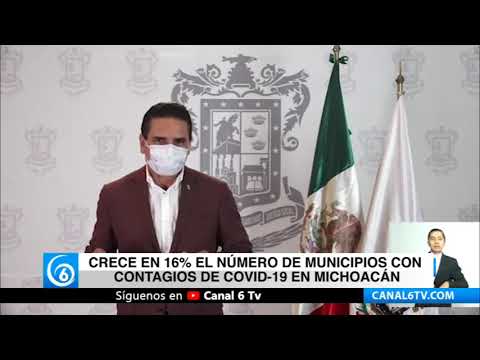 6

CRECE EN 16% EL NÚMERO DE MUNICIPIOS CON CONTAGIOS DE COVID-19 EN MICHOACÁN

Síguenos en Canal 6 Tv

CANAL6TV.COM